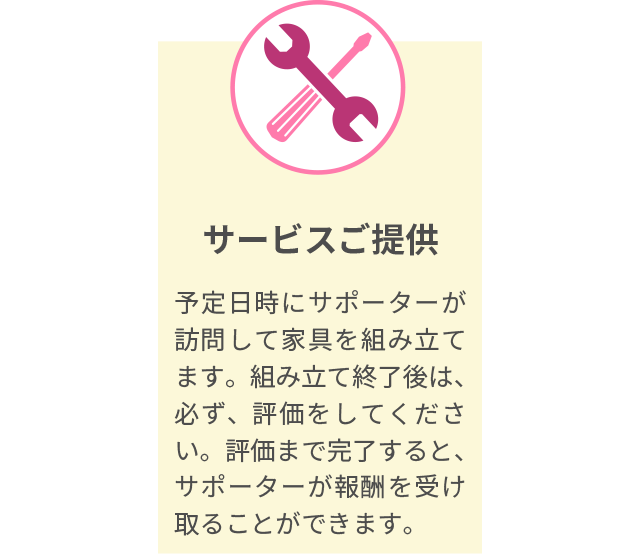 サービスご提供

予定日時にサポーターが訪問して家具を組み立てます。組み立て終了後は、必ず、評価をしてください。評価まで完了すると、サポーターが報酬を受け取ることができます。